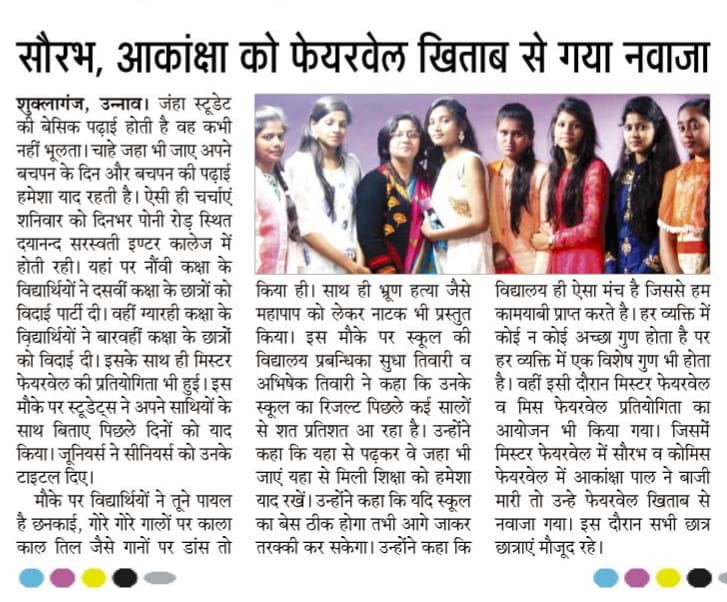 सौरभ, आकांक्षा को फेयरवेल खिताब से गया नवाजा

शुक्लागंज, उन्नाव। जंहा स्टूडेट की बेसिक पढ़ाई होती है वह कभी नहीं भूलता। चाहे जहा भी जाए अपने बचपन के दिन और बचपन की पढ़ाई हमेशा याद रहती है। ऐसी ही चर्चाएं शनिवार को दिनभर पोनी रोड़ स्थित दयानन्द सरस्वती इण्टर कालेज में होती रही। यहां पर नौंवी कक्षा के विद्यार्थियों ने दसवीं कक्षा के छात्रों को विदाई पार्टी दी। वहीं ग्यारही कक्षा के विद्यार्थियों ने बारवहीं कक्षा के छात्रों को विदाई दी। इसके साथ ही मिस्टर फेयरवेल की प्रतियोगिता भी हुई। इस मौके पर स्टूडेट्स ने अपने साथियों के साथ बिताए पिछले दिनों को याद किया। जूनियर्स ने सीनियर्स को उनके टाइटल दिए।

मौके पर विद्यार्थियों ने तूने पायल है छनकाई, गोरे गोरे गालों पर काला काल तिल जैसे गानों पर डांस तो किया ही। साथ ही भ्रूण हत्या जैसे महापाप को लेकर नाटक भी प्रस्तुत किया। इस मौके पर स्कूल की विद्यालय प्रबन्धिका सुधा तिवारी व अभिषेक तिवारी ने कहा कि उनके स्कूल का रिजल्ट पिछले कई सालों से शत प्रतिशत आ रहा है। उन्होंने कहा कि यहा से पढ़कर वे जहा भी जाएं यहा से मिली शिक्षा को हमेशा याद रखें। उन्होंने कहा कि यदि स्कूल का बेस ठीक होगा तभी आगे जाकर तरक्की कर सकेगा। उन्होंने कहा कि विद्यालय ही ऐसा मंच है जिससे हम कामयाबी प्राप्त करते है। हर व्यक्ति में कोई न कोई अच्छा गुण होता है पर हर व्यक्ति में एक विशेष गुण भी होता है। वहीं इसी दौरान मिस्टर फेयरवेल व मिस फेयरवेल प्रतियोगिता का आयोजन भी किया गया। जिसमें मिस्टर फेयरवेल में सौरभ व कोमिस फेयरवेल में आकांक्षा पाल ने बाजी मारी तो उन्हे फेयरवेल खिताब से नवाजा गया। इस दौरान सभी छात्र छात्राएं मौजूद रहे।